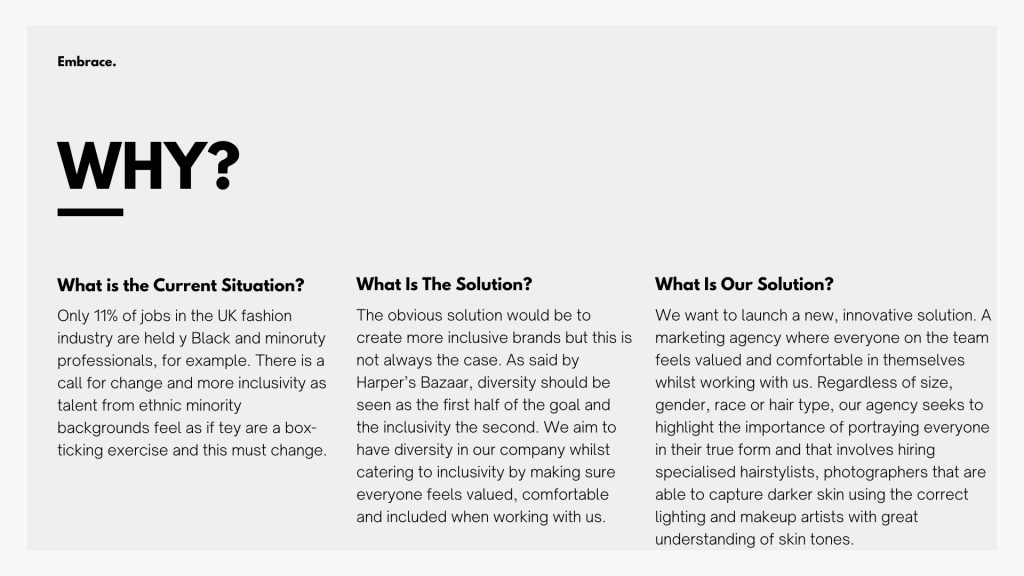 Embrace.

WHY?

What is the Current Situation?

Only 11% of jobs in the UK fashion industry are held y Black and minoruty professionals, for example. There is a call for change and more inclusivity as talent from ethnic minority backgrounds feel as if tey are a box-ticking exercise and this must change.

What Is The Solution?

The obvious solution would be to create more inclusive brands but this is not always the case. As said by Harper's Bazaar, diversity should be seen as the first half of the goal and the inclusivity the second. We aim to have diversity in our company whilst catering to inclusivity by making sure everyone feels valued, comfortable and included when working with us.

What Is Our Solution?

We want to launch a new, innovative solution. A marketing agency where everyone on the team feels valued and comfortable in themselves whilst working with us. Regardless of size, gender, race or hair type, our agency seeks to highlight the importance of portraying everyone in their true form and that involves hiring specialised hairstylists, photographers that are able to capture darker skin using the correct lighting and makeup artists with great understanding of skin tones.